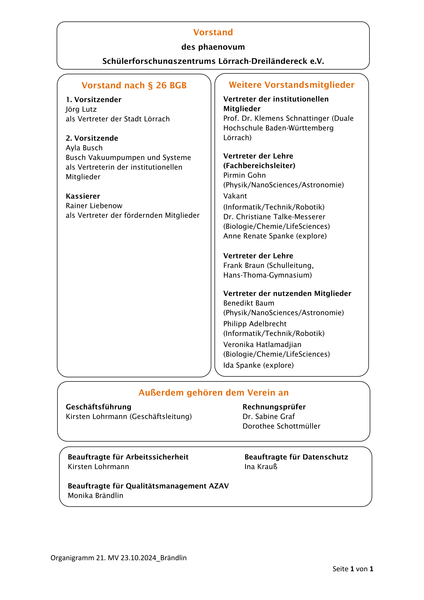 Vorstand
des phaenovum
Schülerforschungszentrums Lörrach-Dreiländereck e.V.

Vorstand nach § 26 BGB

1. Vorsitzender
Jörg Lutz
als Vertreter der Stadt Lörrach

2. Vorsitzende
Ayla Busch
Busch Vakuumpumpen und Systeme
als Vertreterin der institutionellen Mitglieder

Kassierer
Rainer Liebenow
als Vertreter der fördernden Mitglieder

Weitere Vorstandsmitglieder

Vertreter der institutionellen Mitglieder
Prof. Dr. Klemens Schnattinger (Duale Hochschule Baden-Württemberg Lörrach)

Vertreter der Lehre (Fachbereichsleiter)
Pirmin Gohn
(Physik/NanoSciences/Astronomie)
Vakant
(Informatik/Technik/Robotik)
Dr. Christiane Talke-Messerer
(Biologie/Chemie/LifeSciences)
Anne Renate Spanke (explore)

Vertreter der Lehre
Frank Braun (Schulleitung, Hans-Thoma-Gymnasium)

Vertreter der nutzenden Mitglieder
Benedikt Baum
(Physik/NanoSciences/Astronomie)
Philipp Adelbrecht
(Informatik/Technik/Robotik)
Veronika Hatlamadjian
(Biologie/Chemie/LifeSciences)
Ida Spanke (explore)

Außerdem gehören dem Verein an

Geschäftsführung
Kirsten Lohrmann (Geschäftsleitung)

Rechnungsprüfer
Dr. Sabine Graf
Dorothee Schottmüller

Beauftragte für Arbeitssicherheit
Kirsten Lohrmann

Beauftragte für Datenschutz
Ina Krauß

Beauftragte für Qualitätsmanagement AZAV
Monika Brändlin

Organigramm 21. MV 23.10.2024_Brändlin

Seite 1 von 1